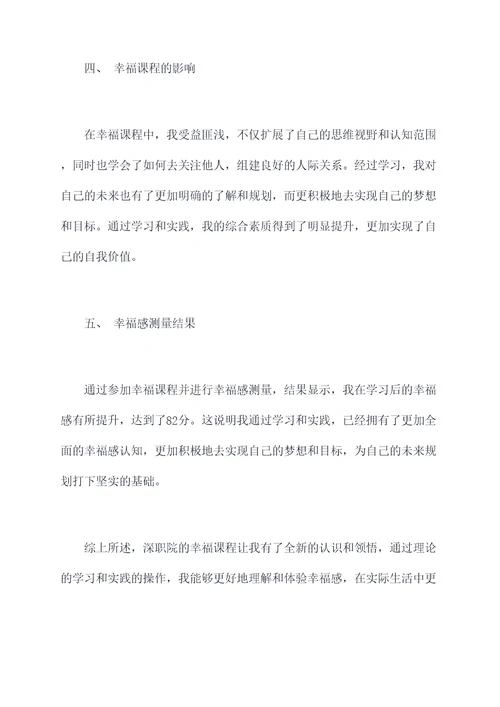 四、 幸福课程的影响

在幸福课程中，我受益匪浅，不仅扩展了自己的思维视野和认知范围，同时也学会了如何去关注他人，组建良好的人际关系。经过学习，我对自己的未来也有了更加明确的了解和规划，而更积极地去实现自己的梦想和目标。通过学习和实践，我的综合素质得到了明显提升，更加实现了自己的自我价值。

五、 幸福感测量结果

通过参加幸福课程并进行幸福感测量，结果显示，我在学习后的幸福感有所提升，达到了82分。这说明我通过学习和实践，已经拥有了更加全面的幸福感认知，更加积极地去实现自己的梦想和目标，为自己的未来规划打下坚实的基础。

综上所述，深职院的幸福课程让我有了全新的认识和领悟，通过理论的学习和实践的操作，我能够更好地理解和体验幸福感，在实际生活中更